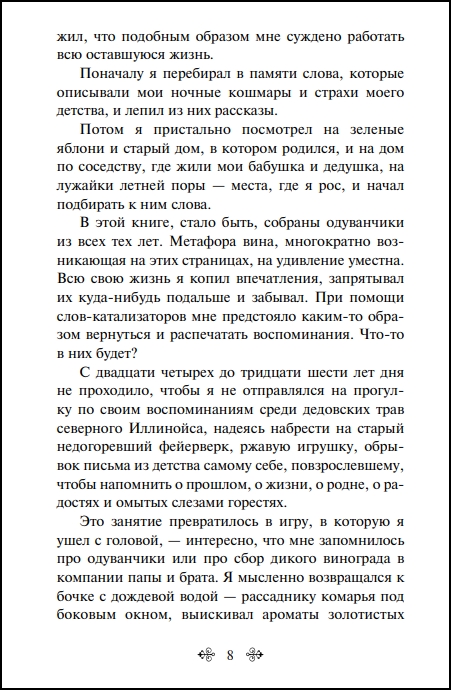 жил, что подобным образом мне суждено работать всю оставшуюся жизнь.

Поначалу я перебирал в памяти слова, которые описывали мои ночные кошмары и страхи моего детства, и лепил из них рассказы.

Потом я пристально посмотрел на зеленые яблони и старый дом, в котором родился, и на дом по соседству, где жили мои бабушка и дедушка, на лужайки летней поры — места, где я рос, и начал подбирать к ним слова.

В этой книге, стало быть, собраны одуванчики из всех тех лет. Метафора вина, многократно возникающая на этих страницах, на удивление уместна. Всю свою жизнь я копил впечатления, запрятывал их куда-нибудь подальше и забывал. При помощи слов-катализаторов мне предстояло каким-то образом вернуться и распечатать воспоминания. Что-то в них будет?

С двадцати четырех до тридцати шести лет дня не проходило, чтобы я не отправлялся на прогулку по своим воспоминаниям среди дедовских трав северного Иллинойса, надеясь набрести на старый недогоревший фейерверк, ржавую игрушку, обрывок письма из детства самому себе, повзрослевшему, чтобы напомнить о прошлом, о жизни, о родне, о радостях и омытых слезами горестях.

Это занятие превратилось в игру, в которую я ушел с головой, — интересно, что мне запомнилось про одуванчики или про сбор дикого винограда в компании папы и брата. Я мысленно возвращался к бочке с дождевой водой — рассаднику комарья под боковым окном, выискивал ароматы золотистых

8